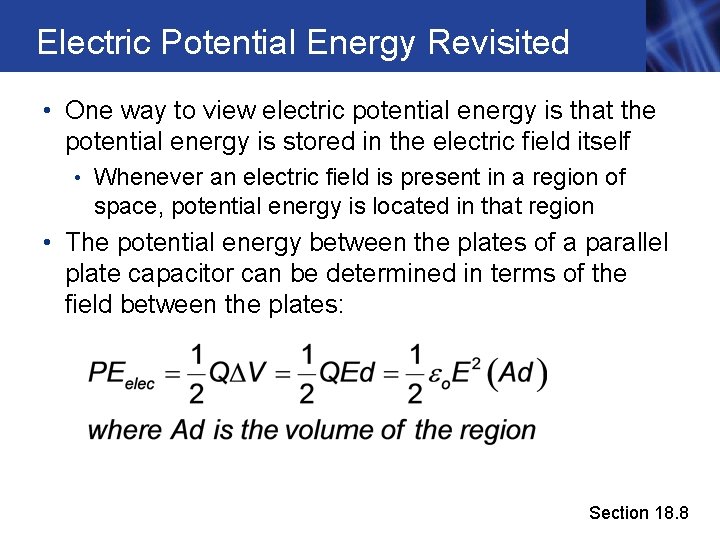 Electric Potential Energy Revisited

• One way to view electric potential energy is that the potential energy is stored in the electric field itself

• Whenever an electric field is present in a region of space, potential energy is located in that region

• The potential energy between the plates of a parallel plate capacitor can be determined in terms of the field between the plates:

$PE_{elec} = \frac{1}{2}Q\Delta V = \frac{1}{2}QEd = \frac{1}{2}\varepsilon_o E^2 (Ad)$

where Ad is the volume of the region

Section 18.8